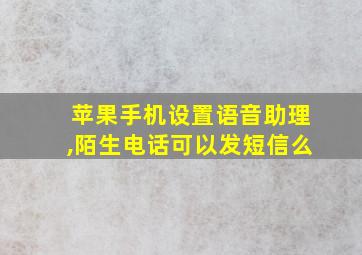 苹果手机设置语音助理,陌生电话可以发短信么